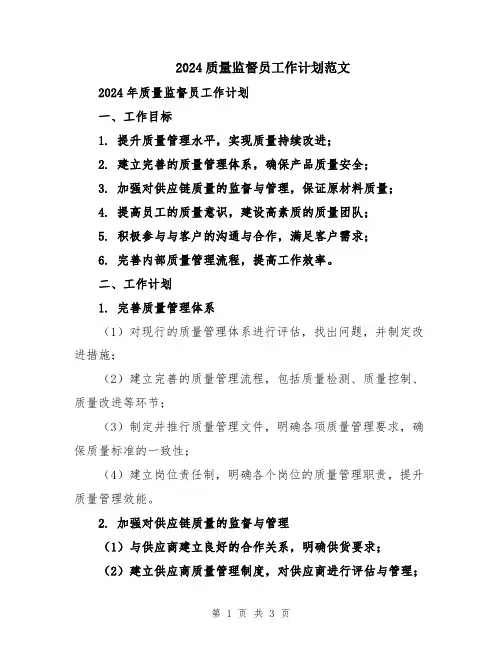 2024质量监督员工作计划范文

2024年质量监督员工作计划

一、工作目标

1. 提升质量管理水平，实现质量持续改进；

2. 建立完善的质量管理体系，确保产品质量安全；

3. 加强对供应链质量的监督与管理，保证原材料质量；

4. 提高员工的质量意识，建设高素质的质量团队；

5. 积极参与与客户的沟通与合作，满足客户需求；

6. 完善内部质量管理流程，提高工作效率。

二、工作计划

1. 完善质量管理体系

（1）对现行的质量管理体系进行评估，找出问题，并制定改进措施；

（2）建立完善的质量管理流程，包括质量检测、质量控制、质量改进等环节；

（3）制定并推行质量管理文件，明确各项质量管理要求，确保质量标准的一致性；

（4）建立岗位责任制，明确各个岗位的质量管理职责，提升质量管理效能。

2. 加强对供应链质量的监督与管理

（1）与供应商建立良好的合作关系，明确供货要求；

（2）建立供应商质量管理制度，对供应商进行评估与管理；

第 1 页 共 3 页